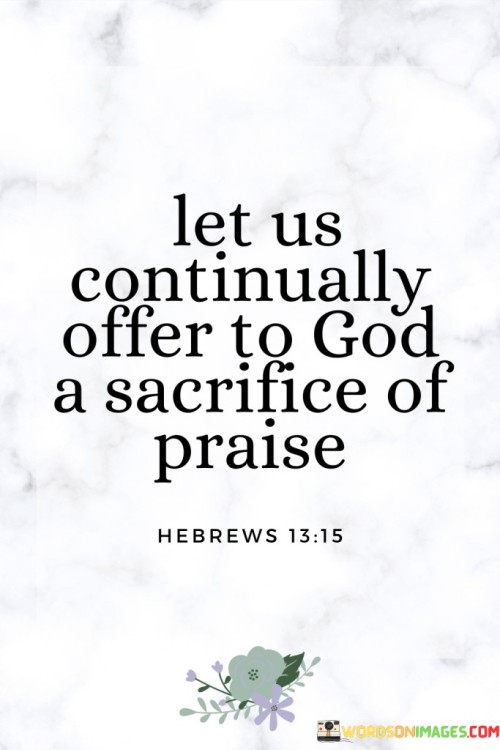 let us continually offer to God a sacrifice of praise

HEBREWS 13:15

WORDSONIMAGES.COM